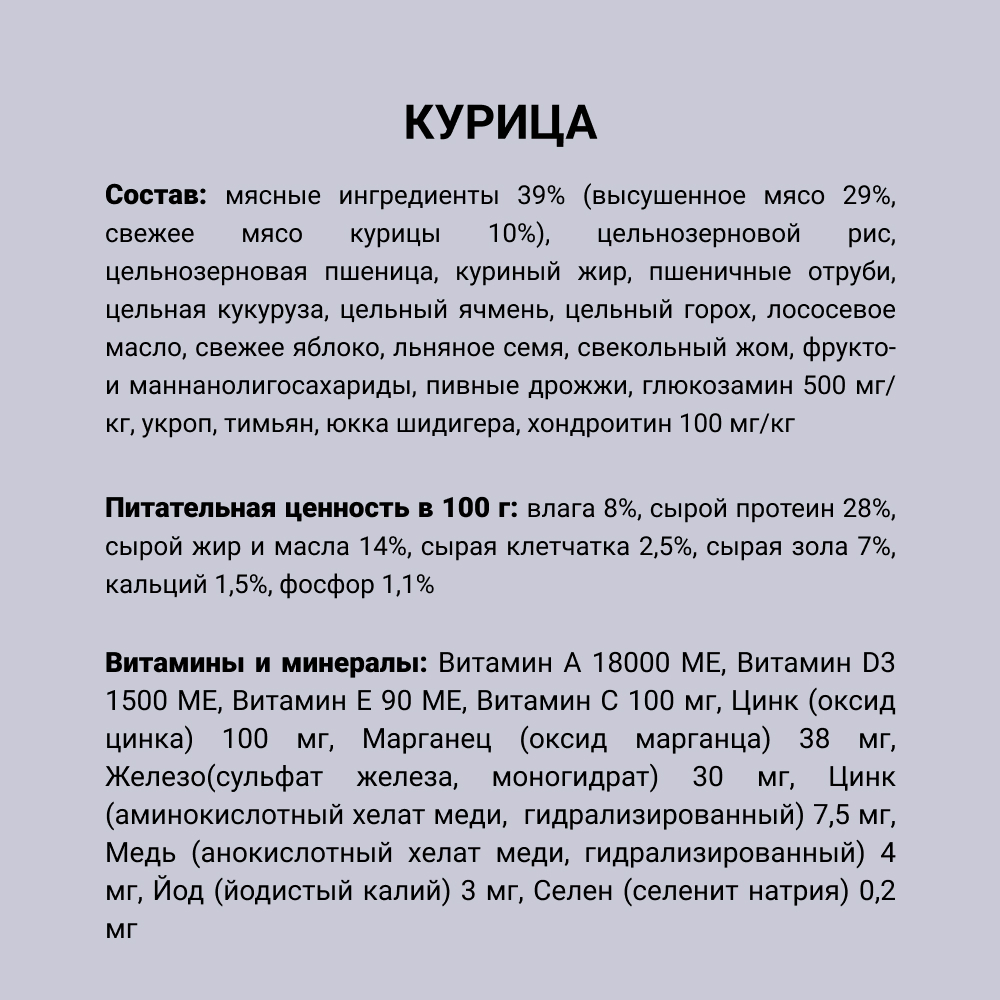 КУРИЦА

Состав: мясные ингредиенты 39% (высушенное мясо 29%, свежее мясо курицы 10%), цельнозерновой рис, цельнозерновая пшеница, куриный жир, пшеничные отруби, цельная кукуруза, цельный ячмень, цельный горох, лососевое масло, свежее яблоко, льняное семя, свекольный жом, фрукто- и маннанолигосахариды, пивные дрожжи, глюкозамин 500 мг/кг, укроп, тимьян, юкка шидигера, хондроитин 100 мг/кг

Питательная ценность в 100 г: влага 8%, сырой протеин 28%, сырой жир и масла 14%, сырая клетчатка 2,5%, сырая зола 7%, кальций 1,5%, фосфор 1,1%

Витамины и минералы: Витамин А 18000 МЕ, Витамин D3 1500 МЕ, Витамин Е 90 МЕ, Витамин С 100 мг, Цинк (оксид цинка) 100 мг, Марганец (оксид марганца) 38 мг, Железо(сульфат железа, моногидрат) 30 мг, Цинк (аминокислотный хелат меди, гидрализированный) 7,5 мг, Медь (анокислотный хелат меди, гидрализированный) 4 мг, Йод (йодистый калий) 3 мг, Селен (селенит натрия) 0,2 мг